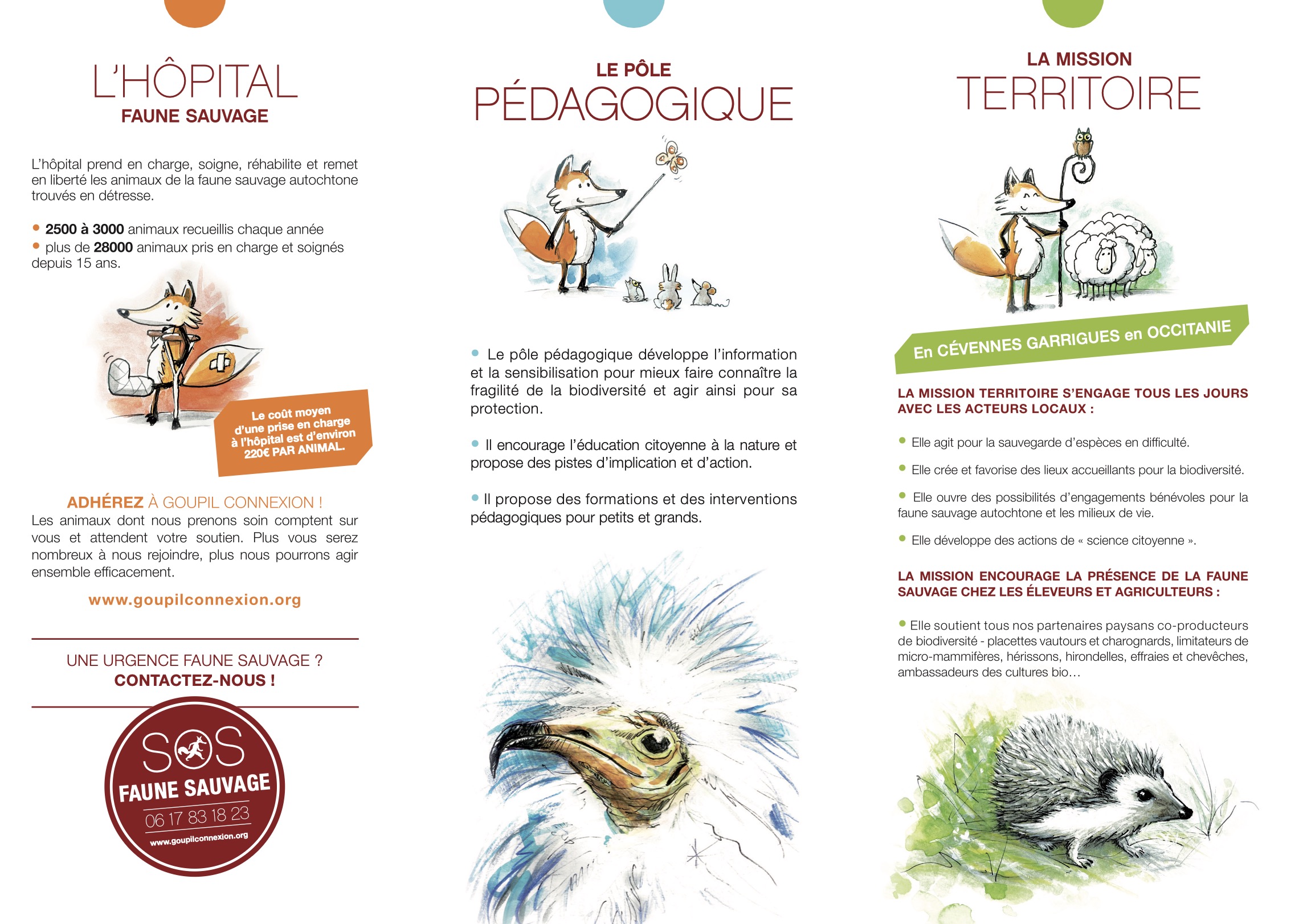 L'HÔPITAL
FAUNE SAUVAGE

L'hôpital prend en charge, soigne, réhabilite et remet en liberté les animaux de la faune sauvage autochtone trouvés en détresse.

• 2500 à 3000 animaux recueillis chaque année
• plus de 28000 animaux pris en charge et soignés depuis 15 ans.

Le coût moyen d'une prise en charge à l'hôpital est d'environ 220€ PAR ANIMAL.

ADHÉREZ À GOUPIL CONNEXION !
Les animaux dont nous prenons soin comptent sur vous et attendent votre soutien. Plus vous serez nombreux à nous rejoindre, plus nous pourrons agir ensemble efficacement.

www.goupilconnexion.org

UNE URGENCE FAUNE SAUVAGE ?
CONTACTEZ-NOUS !

SOS
FAUNE SAUVAGE
06 17 83 18 23
www.goupilconnexion.org

LE PÔLE
PÉDAGOGIQUE

• Le pôle pédagogique développe l'information et la sensibilisation pour mieux faire connaître la fragilité de la biodiversité et agir ainsi pour sa protection.

• Il encourage l'éducation citoyenne à la nature et propose des pistes d'implication et d'action.

• Il propose des formations et des interventions pédagogiques pour petits et grands.

LA MISSION
TERRITOIRE

En CÉVENNES GARRIGUES en OCCITANIE

LA MISSION TERRITOIRE S'ENGAGE TOUS LES JOURS AVEC LES ACTEURS LOCAUX :

• Elle agit pour la sauvegarde d'espèces en difficulté.

• Elle crée et favorise des lieux accueillants pour la biodiversité.

• Elle ouvre des possibilités d'engagements bénévoles pour la faune sauvage autochtone et les milieux de vie.

• Elle développe des actions de « science citoyenne ».

LA MISSION ENCOURAGE LA PRÉSENCE DE LA FAUNE SAUVAGE CHEZ LES ÉLEVEURS ET AGRICULTEURS :

• Elle soutient tous nos partenaires paysans co-producteurs de biodiversité - placettes vautours et charognards, limitateurs de micro-mammifères, hérissons, hirondelles, effraies et chevêches, ambassadeurs des cultures bio…